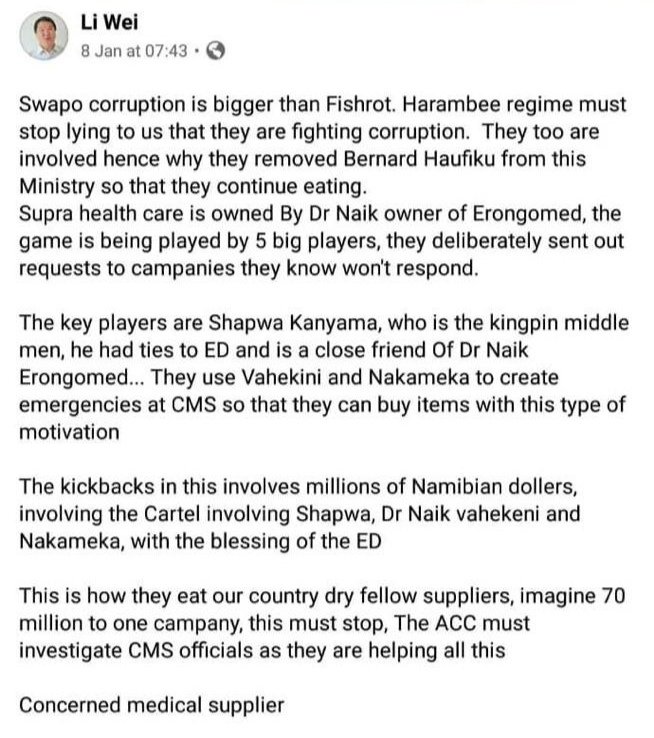 Li Wei
8 Jan at 07:43 ·

Swapo corruption is bigger than Fishrot. Harambee regime must stop lying to us that they are fighting corruption. They too are involved hence why they removed Bernard Haufiku from this Ministry so that they continue eating.
Supra health care is owned By Dr Naik owner of Erongomed, the game is being played by 5 big players, they deliberately sent out requests to campanies they know won't respond.

The key players are Shapwa Kanyama, who is the kingpin middle men, he had ties to ED and is a close friend Of Dr Naik Erongomed... They use Vahekini and Nakameka to create emergencies at CMS so that they can buy items with this type of motivation

The kickbacks in this involves millions of Namibian dollers, involving the Cartel involving Shapwa, Dr Naik vahekeni and Nakameka, with the blessing of the ED

This is how they eat our country dry fellow suppliers, imagine 70 million to one campany, this must stop, The ACC must investigate CMS officials as they are helping all this

Concerned medical supplier